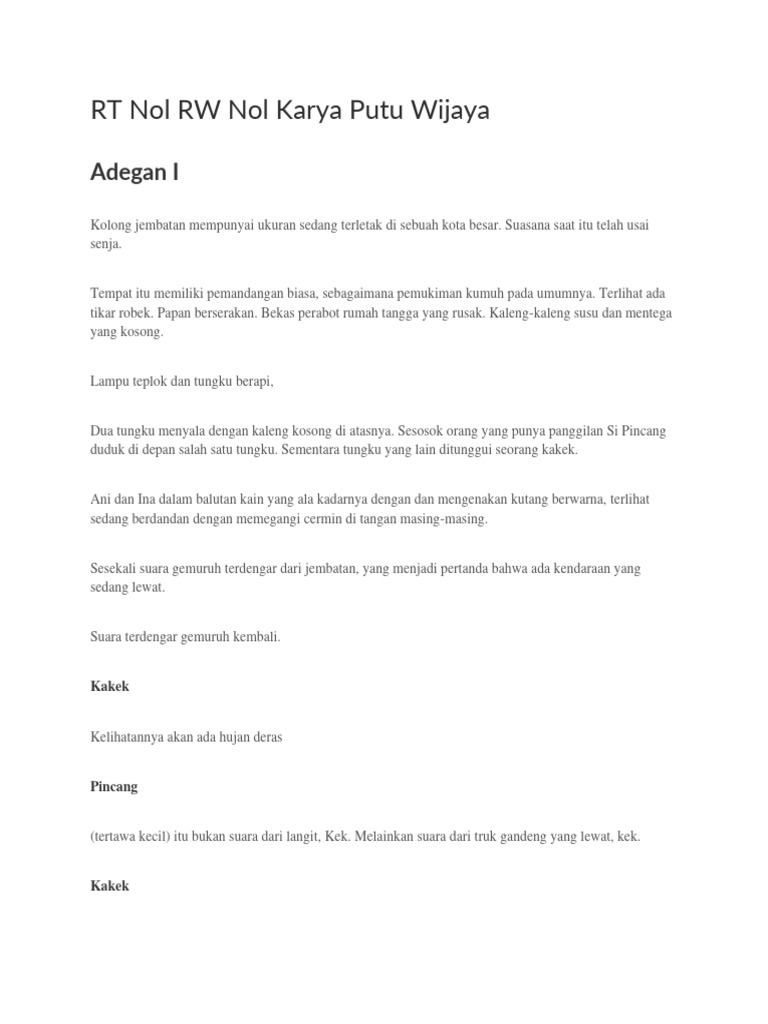 RT Nol RW Nol Karya Putu Wijaya

Adegan I

Kolong jembatan mempunyai ukuran sedang terletak di sebuah kota besar. Suasana saat itu telah usai senja.

Tempat itu memiliki pemandangan biasa, sebagaimana pemukiman kumuh pada umumnya. Terlihat ada tikar robek. Papan berserakan. Bekas perabot rumah tangga yang rusak. Kaleng-kaleng susu dan mentega yang kosong.

Lampu teplok dan tungku berapi,

Dua tungku menyala dengan kaleng kosong di atasnya. Sesosok orang yang punya panggilan Si Pincang duduk di depan salah satu tungku. Sementara tungku yang lain ditunggui seorang kakek.

Ani dan Ina dalam balutan kain yang ala kadarnya dengan dan mengenakan kutang berwarna, terlihat sedang berdandan dengan memegangi cermin di tangan masing-masing.

Sesekali suara gemuruh terdengar dari jembatan, yang menjadi pertanda bahwa ada kendaraan yang sedang lewat.

Suara terdengar gemuruh kembali.

Kakek

Kelihatannya akan ada hujan deras

Pincang

(tertawa kecil) itu bukan suara dari langit, Kek. Melainkan suara dari truk gandeng yang lewat, kek.

Kakek